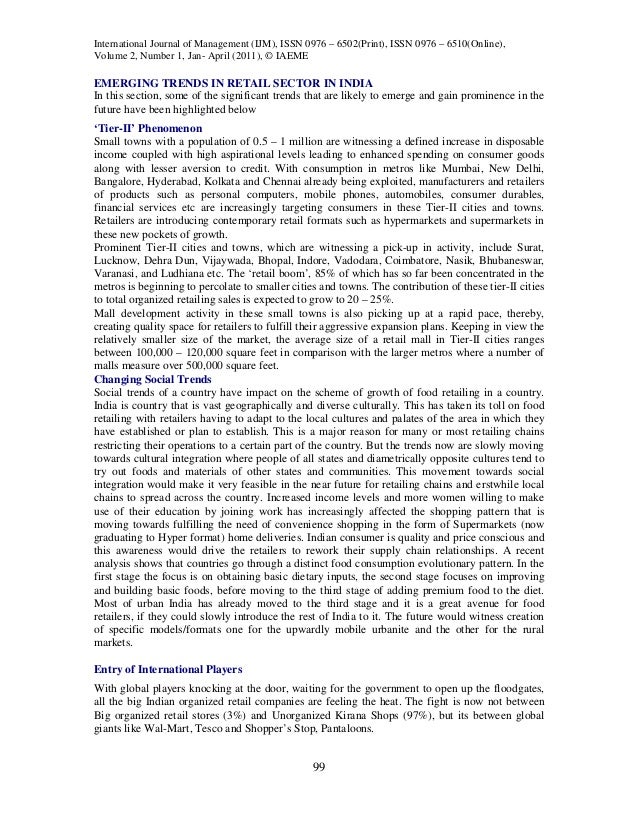 International Journal of Management (IJM), ISSN 0976 – 6502(Print), ISSN 0976 – 6510(Online), Volume 2, Number 1, Jan- April (2011), © IAEME

EMERGING TRENDS IN RETAIL SECTOR IN INDIA
In this section, some of the significant trends that are likely to emerge and gain prominence in the future have been highlighted below

'Tier-II' Phenomenon
Small towns with a population of 0.5 – 1 million are witnessing a defined increase in disposable income coupled with high aspirational levels leading to enhanced spending on consumer goods along with lesser aversion to credit. With consumption in metros like Mumbai, New Delhi, Bangalore, Hyderabad, Kolkata and Chennai already being exploited, manufacturers and retailers of products such as personal computers, mobile phones, automobiles, consumer durables, financial services etc are increasingly targeting consumers in these Tier-II cities and towns. Retailers are introducing contemporary retail formats such as hypermarkets and supermarkets in these new pockets of growth.
Prominent Tier-II cities and towns, which are witnessing a pick-up in activity, include Surat, Lucknow, Dehra Dun, Vijaywada, Bhopal, Indore, Vadodara, Coimbatore, Nasik, Bhubaneswar, Varanasi, and Ludhiana etc. The 'retail boom', 85% of which has so far been concentrated in the metros is beginning to percolate to smaller cities and towns. The contribution of these tier-II cities to total organized retailing sales is expected to grow to 20 – 25%.
Mall development activity in these small towns is also picking up at a rapid pace, thereby, creating quality space for retailers to fulfill their aggressive expansion plans. Keeping in view the relatively smaller size of the market, the average size of a retail mall in Tier-II cities ranges between 100,000 – 120,000 square feet in comparison with the larger metros where a number of malls measure over 500,000 square feet.
Changing Social Trends
Social trends of a country have impact on the scheme of growth of food retailing in a country. India is country that is vast geographically and diverse culturally. This has taken its toll on food retailing with retailers having to adapt to the local cultures and palates of the area in which they have established or plan to establish. This is a major reason for many or most retailing chains restricting their operations to a certain part of the country. But the trends now are slowly moving towards cultural integration where people of all states and diametrically opposite cultures tend to try out foods and materials of other states and communities. This movement towards social integration would make it very feasible in the near future for retailing chains and erstwhile local chains to spread across the country. Increased income levels and more women willing to make use of their education by joining work has increasingly affected the shopping pattern that is moving towards fulfilling the need of convenience shopping in the form of Supermarkets (now graduating to Hyper format) home deliveries. Indian consumer is quality and price conscious and this awareness would drive the retailers to rework their supply chain relationships. A recent analysis shows that countries go through a distinct food consumption evolutionary pattern. In the first stage the focus is on obtaining basic dietary inputs, the second stage focuses on improving and building basic foods, before moving to the third stage of adding premium food to the diet. Most of urban India has already moved to the third stage and it is a great avenue for food retailers, if they could slowly introduce the rest of India to it. The future would witness creation of specific models/formats one for the upwardly mobile urbanite and the other for the rural markets.

Entry of International Players

With global players knocking at the door, waiting for the government to open up the floodgates, all the big Indian organized retail companies are feeling the heat. The fight is now not between Big organized retail stores (3%) and Unorganized Kirana Shops (97%), but its between global giants like Wal-Mart, Tesco and Shopper's Stop, Pantaloons.

99